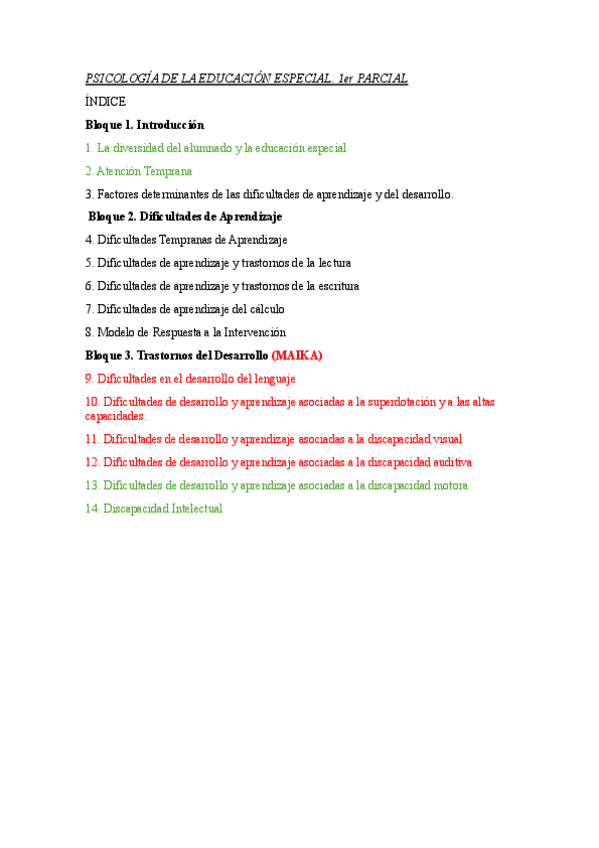 PSICOLOGÍA DE LA EDUCACIÓN ESPECIAL. 1er PARCIAL

ÍNDICE

Bloque 1. Introducción

1. La diversidad del alumnado y la educación especial

2. Atención Temprana

3. Factores determinantes de las dificultades de aprendizaje y del desarrollo.

Bloque 2. Dificultades de Aprendizaje

4. Dificultades Tempranas de Aprendizaje

5. Dificultades de aprendizaje y trastornos de la lectura

6. Dificultades de aprendizaje y trastornos de la escritura

7. Dificultades de aprendizaje del cálculo

8. Modelo de Respuesta a la Intervención

Bloque 3. Trastornos del Desarrollo (MAIKA)

9. Dificultades en el desarrollo del lenguaje

10. Dificultades de desarrollo y aprendizaje asociadas a la superdotación y a las altas capacidades.

11. Dificultades de desarrollo y aprendizaje asociadas a la discapacidad visual

12. Dificultades de desarrollo y aprendizaje asociadas a la discapacidad auditiva

13. Dificultades de desarrollo y aprendizaje asociadas a la discapacidad motora

14. Discapacidad Intelectual